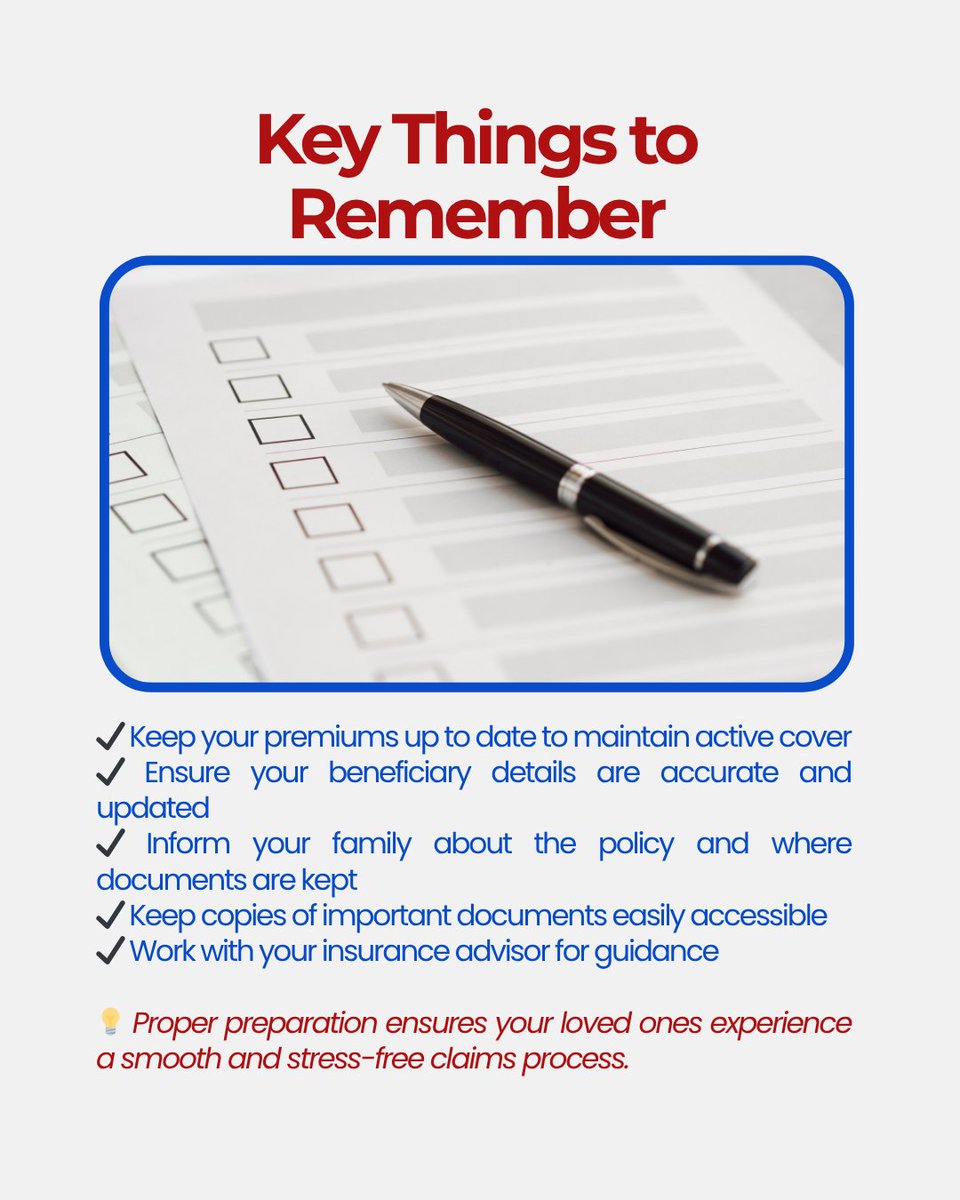 Key Things to Remember

✔ Keep your premiums up to date to maintain active cover
✔ Ensure your beneficiary details are accurate and updated
✔ Inform your family about the policy and where documents are kept
✔ Keep copies of important documents easily accessible
✔ Work with your insurance advisor for guidance

💡 Proper preparation ensures your loved ones experience a smooth and stress-free claims process.